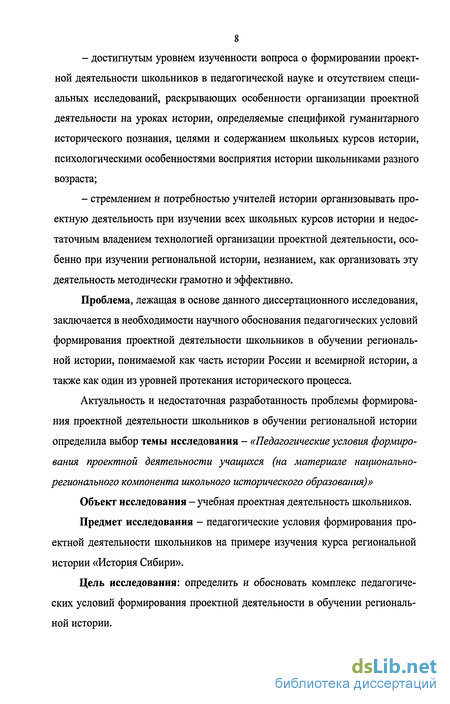 8

– достигнутым уровнем изученности вопроса о формировании проектной деятельности школьников в педагогической науке и отсутствием специальных исследований, раскрывающих особенности организации проектной деятельности на уроках истории, определяемые спецификой гуманитарного исторического познания, целями и содержанием школьных курсов истории, психологическими особенностями восприятия истории школьниками разного возраста;

– стремлением и потребностью учителей истории организовывать проектную деятельность при изучении всех школьных курсов истории и недостаточным владением технологией организации проектной деятельности, особенно при изучении региональной истории, незнанием, как организовать эту деятельность методически грамотно и эффективно.

Проблема, лежащая в основе данного диссертационного исследования, заключается в необходимости научного обоснования педагогических условий формирования проектной деятельности школьников в обучении региональной истории, понимаемой как часть истории России и всемирной истории, а также как один из уровней протекания исторического процесса.

Актуальность и недостаточная разработанность проблемы формирования проектной деятельности школьников в обучении региональной истории определила выбор темы исследования – «Педагогические условия формирования проектной деятельности учащихся (на материале национально-регионального компонента школьного исторического образования)»

Объект исследования – учебная проектная деятельность школьников.

Предмет исследования – педагогические условия формирования проектной деятельности школьников на примере изучения курса региональной истории «История Сибири».

Цель исследования: определить и обосновать комплекс педагогических условий формирования проектной деятельности в обучении региональной истории.

dsLib.net
библиотека диссертаций